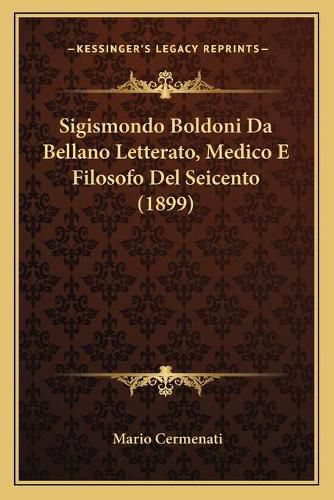 —KESSINGER'S LEGACY REPRINTS—

Sigismondo Boldoni Da Bellano Letterato, Medico E Filosofo Del Seicento (1899)

Mario Cermenati